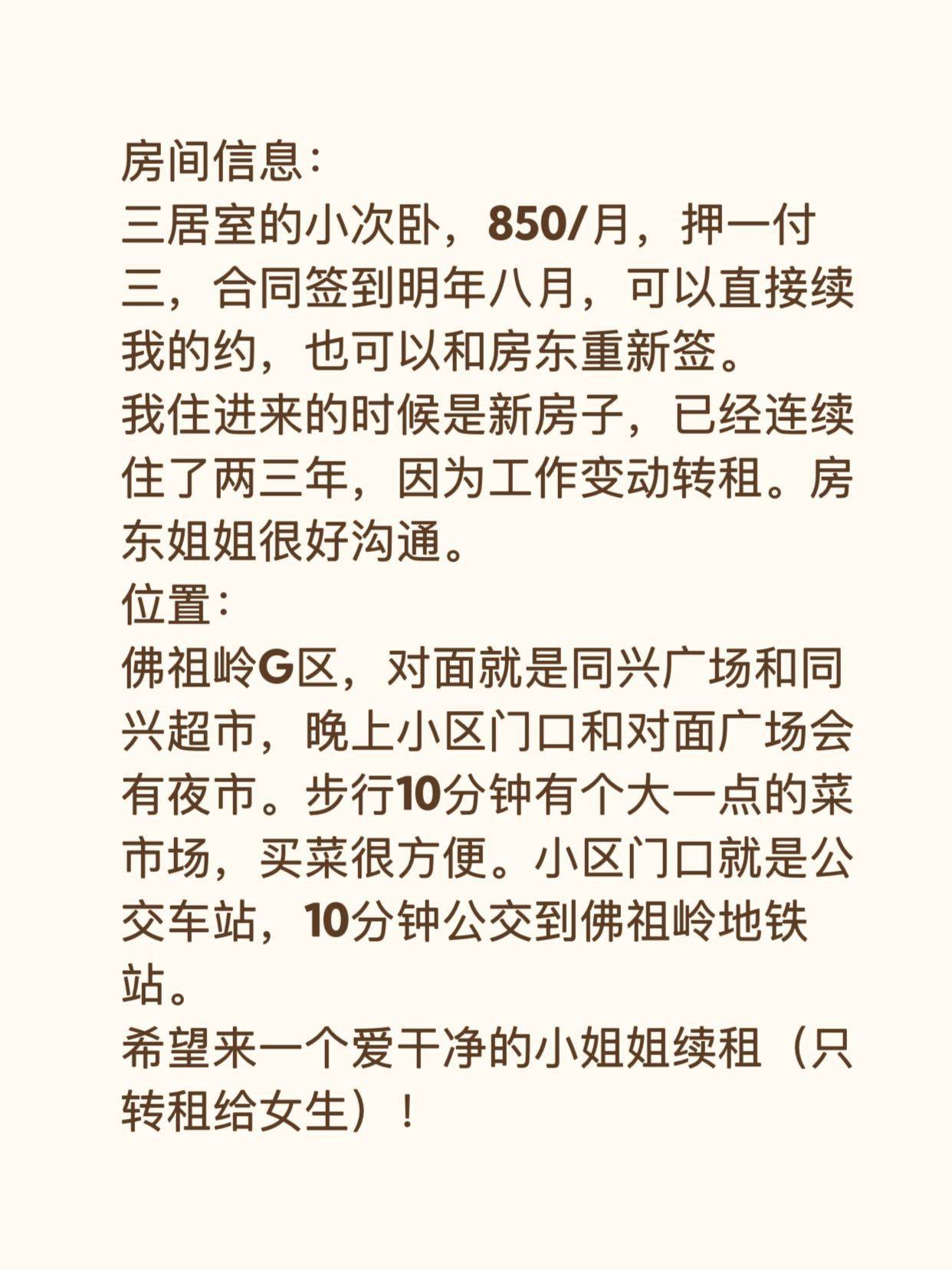 房间信息:
三居室的小次卧,850/月,押一付三,合同签到明年八月,可以直接续我的约,也可以和房东重新签。
我住进来的时候是新房子,已经连续住了两三年,因为工作变动转租。房东姐姐很好沟通。
位置:
佛祖岭G区,对面就是同兴广场和同兴超市,晚上小区门口和对面广场会有夜市。步行10分钟有个大一点的菜市场,买菜很方便。小区门口就是公交车站,10分钟公交到佛祖岭地铁站。
希望来一个爱干净的小姐姐续租(只转租给女生)!